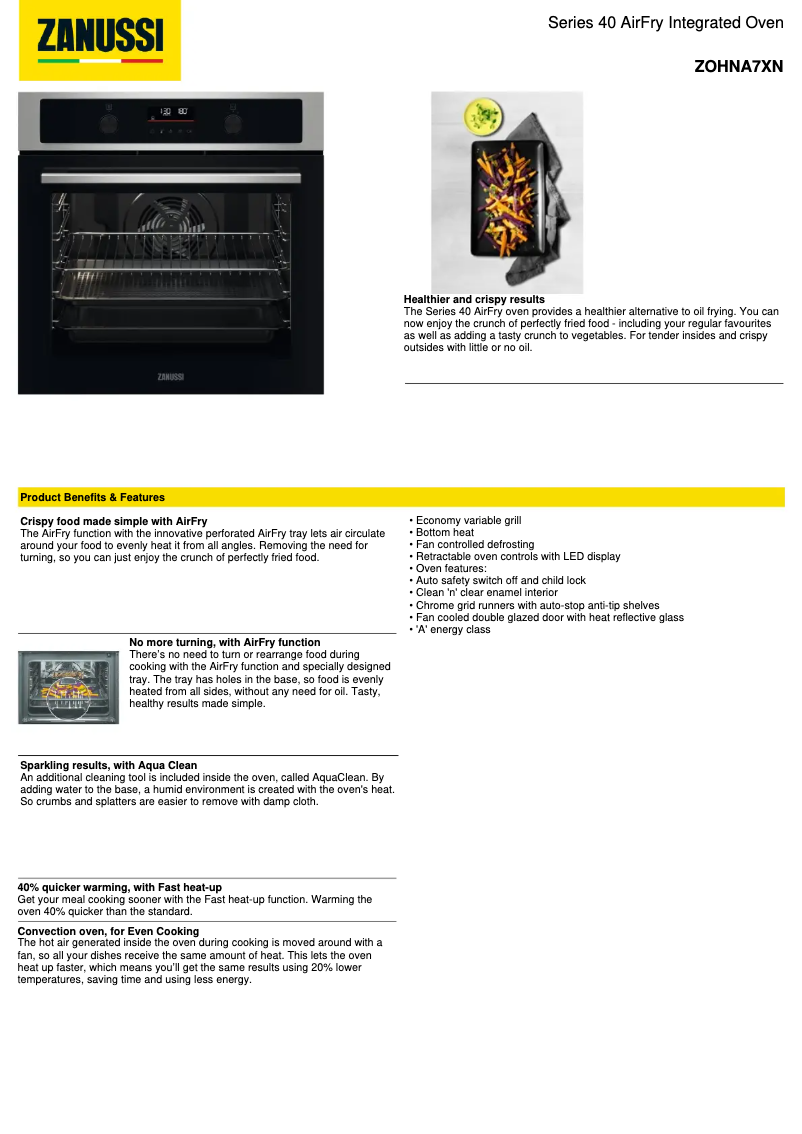 ZANUSSI

Series 40 AirFry Integrated Oven

ZOHNA7XN

ZANUSSI

Healthier and crispy results
The Series 40 AirFry oven provides a healthier alternative to oil frying. You can now enjoy the crunch of perfectly fried food - including your regular favourites as well as adding a tasty crunch to vegetables. For tender insides and crispy outsides with little or no oil.

Product Benefits & Features

Crispy food made simple with AirFry
The AirFry function with the innovative perforated AirFry tray lets air circulate around your food to evenly heat it from all angles. Removing the need for turning, so you can just enjoy the crunch of perfectly fried food.

No more turning, with AirFry function
There's no need to turn or rearrange food during cooking with the AirFry function and specially designed tray. The tray has holes in the base, so food is evenly heated from all sides, without any need for oil. Tasty, healthy results made simple.

Sparkling results, with Aqua Clean
An additional cleaning tool is included inside the oven, called AquaClean. By adding water to the base, a humid environment is created with the oven's heat. So crumbs and splatters are easier to remove with damp cloth.

40% quicker warming, with Fast heat-up
Get your meal cooking sooner with the Fast heat-up function. Warming the oven 40% quicker than the standard.

Convection oven, for Even Cooking
The hot air generated inside the oven during cooking is moved around with a fan, so all your dishes receive the same amount of heat. This lets the oven heat up faster, which means you'll get the same results using 20% lower temperatures, saving time and using less energy.

• Economy variable grill
• Bottom heat
• Fan controlled defrosting
• Retractable oven controls with LED display
• Oven features:
• Auto safety switch off and child lock
• Clean 'n' clear enamel interior
• Chrome grid runners with auto-stop anti-tip shelves
• Fan cooled double glazed door with heat reflective glass
• 'A' energy class